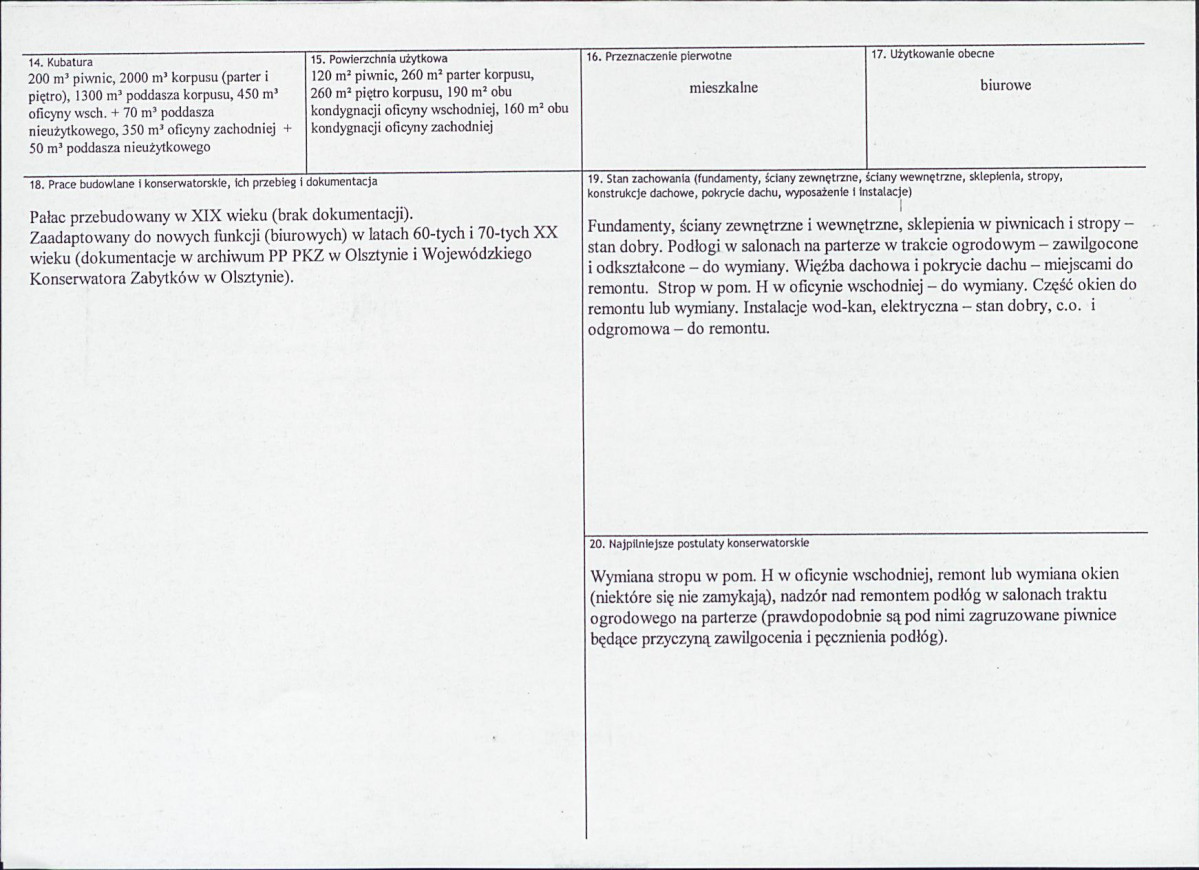 14. Kubatura
200 m³ piwnic, 2000 m³ korpusu (parter i piętro), 1300 m³ poddasza korpusu, 450 m³ oficyny wsch. + 70 m³ poddasza nieużytkowego, 350 m³ oficyny zachodniej + 50 m³ poddasza nieużytkowego

15. Powierzchnia użytkowa
120 m² piwnic, 260 m² parter korpusu, 260 m² piętro korpusu, 190 m² obu kondygnacji oficyny wschodniej, 160 m² obu kondygnacji oficyny zachodniej

16. Przeznaczenie pierwotne
mieszkalne

17. Użytkowanie obecne
biurowe

18. Prace budowlane i konserwatorskie, ich przebieg i dokumentacja

Pałac przebudowany w XIX wieku (brak dokumentacji).
Zaadaptowany do nowych funkcji (biurowych) w latach 60-tych i 70-tych XX wieku (dokumentacje w archiwum PP PKZ w Olsztynie i Wojewódzkiego Konserwatora Zabytków w Olsztynie).

19. Stan zachowania (fundamenty, ściany zewnętrzne, ściany wewnętrzne, sklepienia, stropy, konstrukcje dachowe, pokrycie dachu, wyposażenie i instalacje)

Fundamenty, ściany zewnętrzne i wewnętrzne, sklepienia w piwnicach i stropy – stan dobry. Podłogi w salonach na parterze w trakcie ogrodowym – zawilgocone i odkształcone – do wymiany. Więźba dachowa i pokrycie dachu – miejscami do remontu. Strop w pom. H w oficynie wschodniej – do wymiany. Część okien do remontu lub wymiany. Instalacje wod-kan, elektryczna – stan dobry, c.o. i odgromowa – do remontu.

20. Najpilniejsze postulaty konserwatorskie

Wymiana stropu w pom. H w oficynie wschodniej, remont lub wymiana okien (niektóre się nie zamykają), nadzór nad remontem podłóg w salonach traktu ogrodowego na parterze (prawdopodobnie są pod nimi zagruzowane piwnice będące przyczyną zawilgocenia i pęcznienia podłóg).